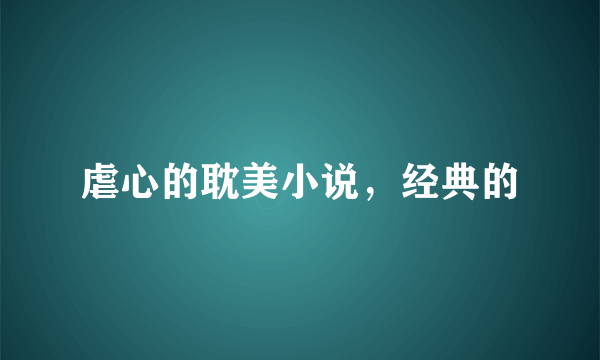 虐心的耽美小说，经典的